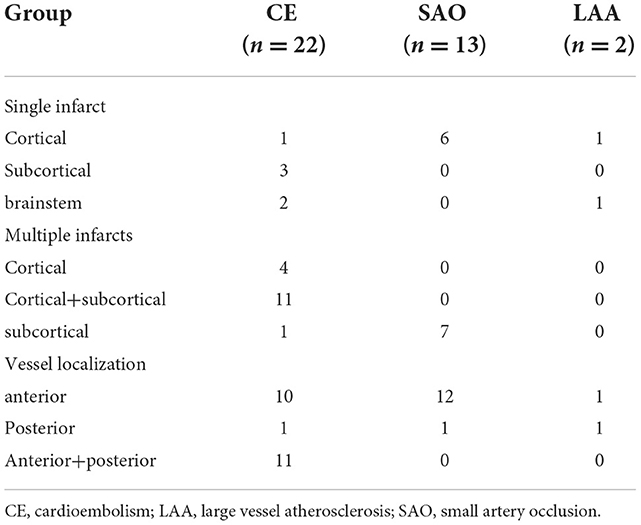 | Group | CE ($n = 22$) | SAO ($n = 13$) | LAA ($n = 2$) |
|---|---|---|---|
| Single infarct | | | |
| Cortical | 1 | 6 | 1 |
| Subcortical | 3 | 0 | 0 |
| brainstem | 2 | 0 | 1 |
| Multiple infarcts | | | |
| Cortical | 4 | 0 | 0 |
| Cortical+subcortical | 11 | 0 | 0 |
| subcortical | 1 | 7 | 0 |
| Vessel localization | | | |
| anterior | 10 | 12 | 1 |
| Posterior | 1 | 1 | 1 |
| Anterior+posterior | 11 | 0 | 0 |

CE, cardioembolism; LAA, large vessel atherosclerosis; SAO, small artery occlusion.